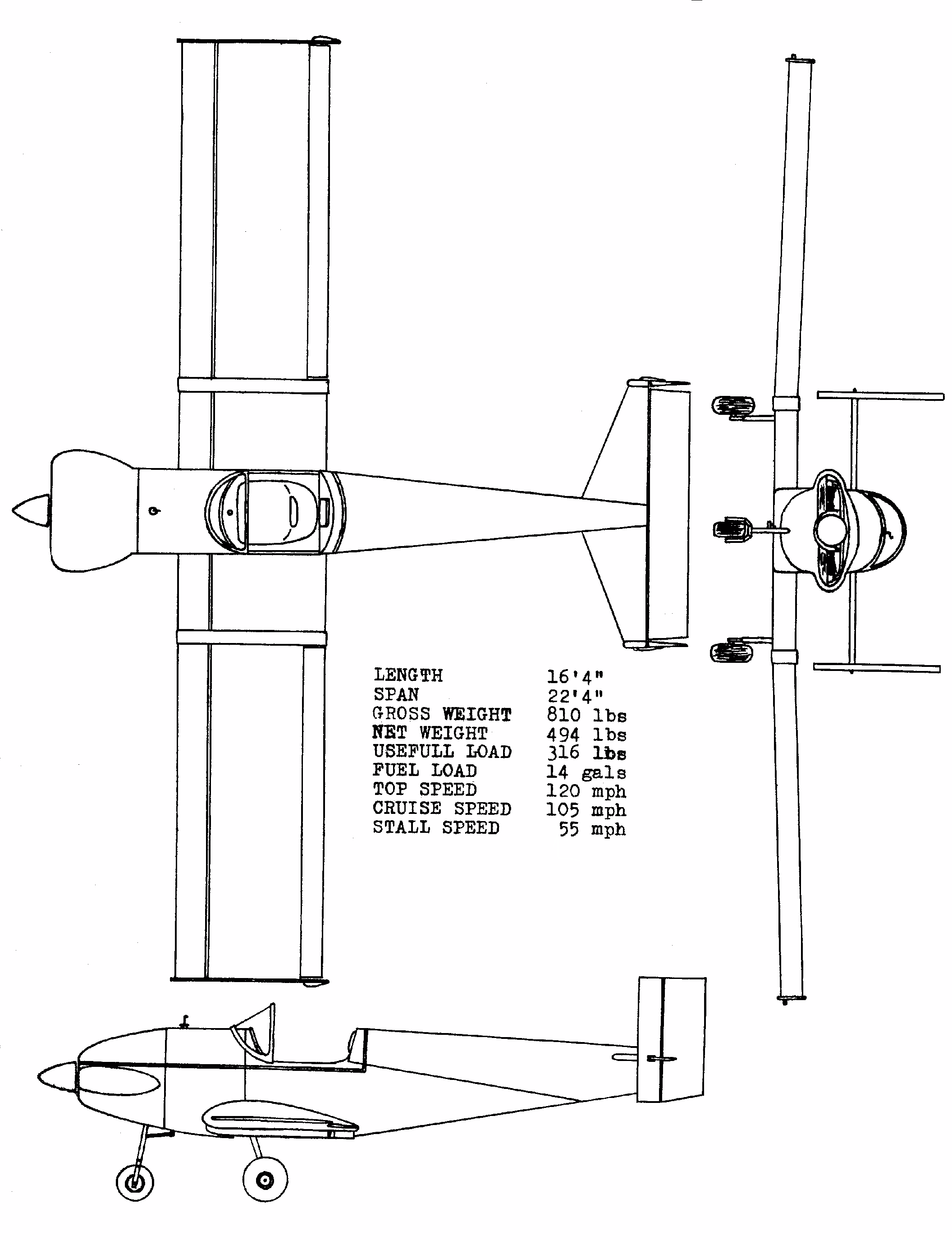 | | |
|---|---|
| LENGTH | 16'4" |
| SPAN | 22'4" |
| GROSS WEIGHT | 810 lbs |
| NET WEIGHT | 494 lbs |
| USEFULL LOAD | 316 lbs |
| FUEL LOAD | 14 gals |
| TOP SPEED | 120 mph |
| CRUISE SPEED | 105 mph |
| STALL SPEED | 55 mph |